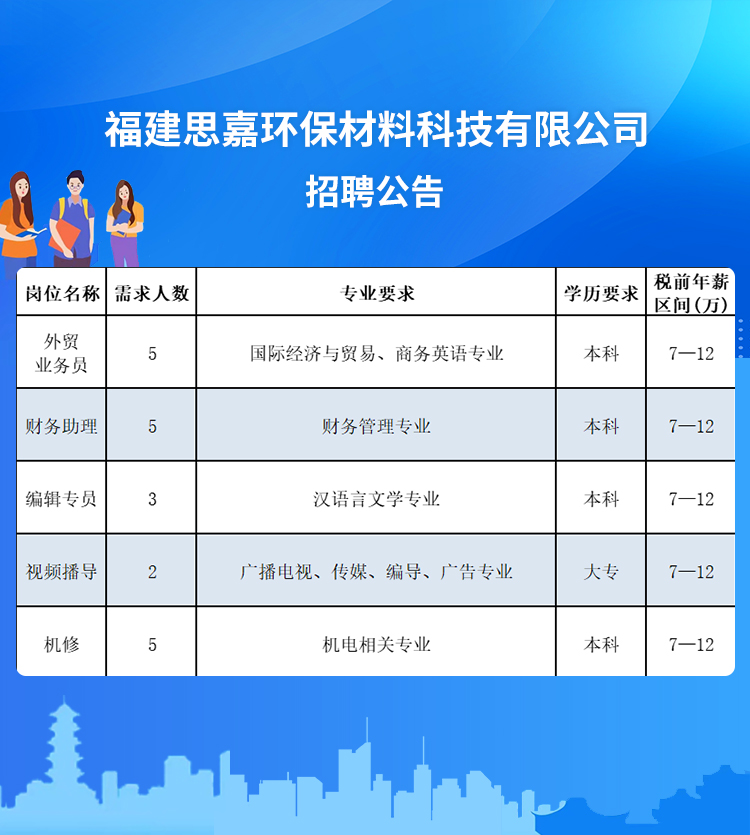 福建思嘉环保材料科技有限公司

招聘公告

| 岗位名称 | 需求人数 | 专业要求 | 学历要求 | 税前年薪区间(万) |
|---|---|---|---|---|
| 外贸业务员 | 5 | 国际经济与贸易、商务英语专业 | 本科 | 7—12 |
| 财务助理 | 5 | 财务管理专业 | 本科 | 7—12 |
| 编辑专员 | 3 | 汉语言文学专业 | 本科 | 7—12 |
| 视频播导 | 2 | 广播电视、传媒、编导、广告专业 | 大专 | 7—12 |
| 机修 | 5 | 机电相关专业 | 本科 | 7—12 |